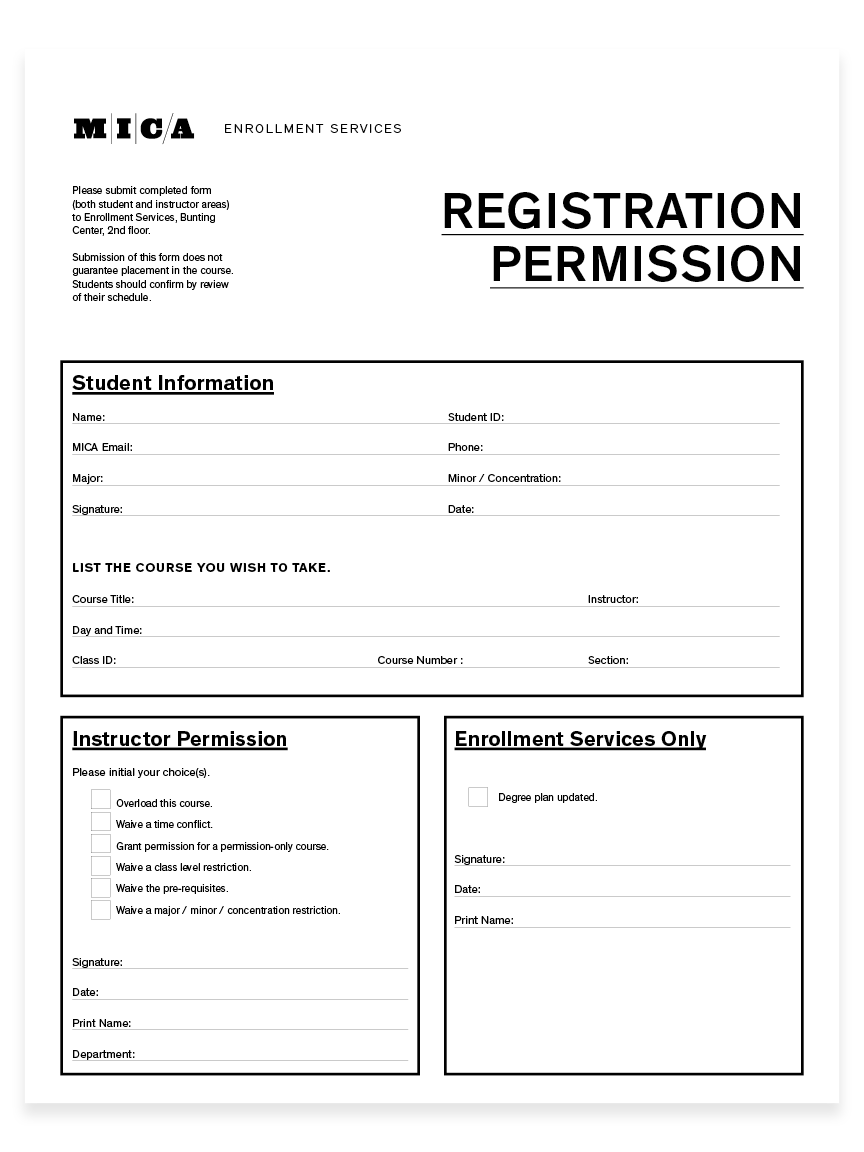 M|I|C/A ENROLLMENT SERVICES

Please submit completed form (both student and instructor areas) to Enrollment Services, Bunting Center, 2nd floor.

Submission of this form does not guarantee placement in the course. Students should confirm by review of their schedule.

REGISTRATION PERMISSION

Student Information

Name:
Student ID:
MICA Email:
Phone:
Major:
Minor / Concentration:
Signature:
Date:

LIST THE COURSE YOU WISH TO TAKE.

Course Title:
Instructor:
Day and Time:
Class ID:
Course Number :
Section:

Instructor Permission

Please initial your choice(s).

Overload this course.
Waive a time conflict.
Grant permission for a permission-only course.
Waive a class level restriction.
Waive the pre-requisites.
Waive a major / minor / concentration restriction.

Signature:
Date:
Print Name:
Department:

Enrollment Services Only

Degree plan updated.

Signature:
Date:
Print Name: